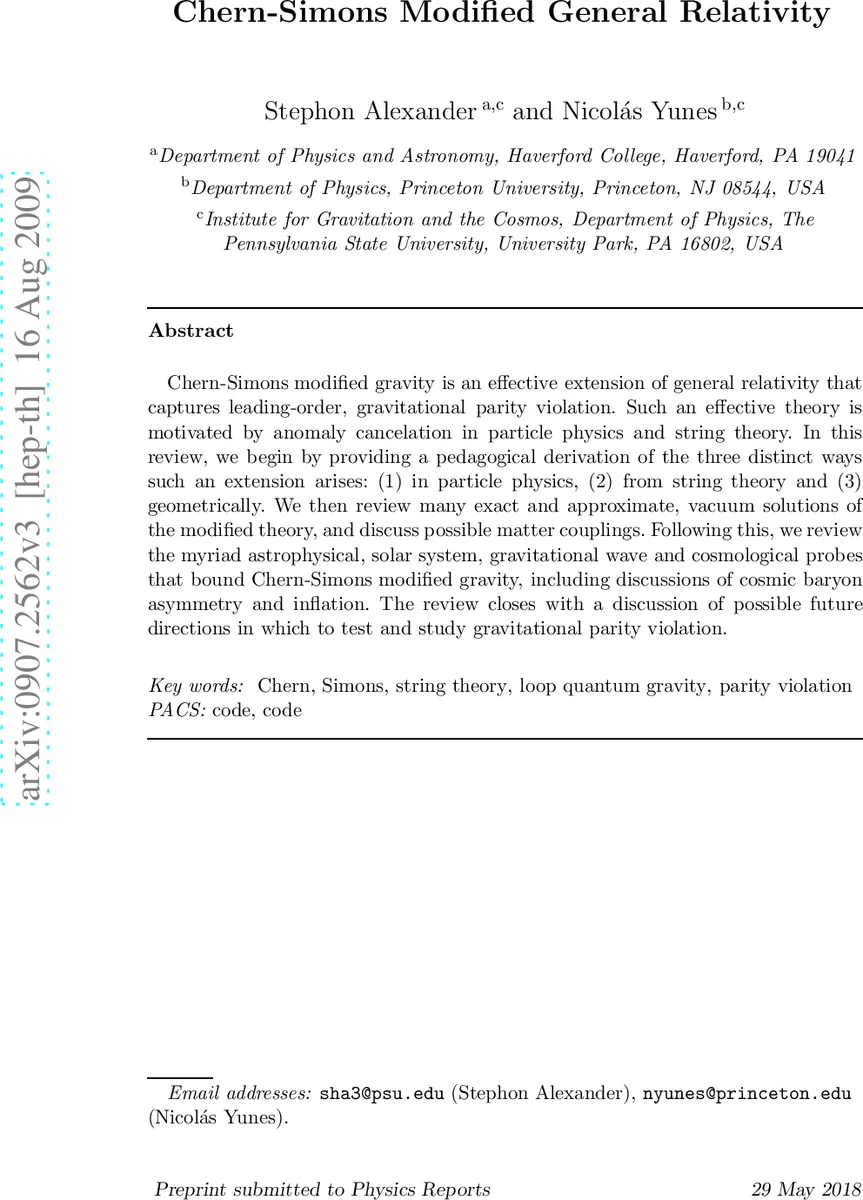 Chern-Simons Modified General Relativity

Stephon Alexander $^{a,c}$ and Nicolás Yunes $^{b,c}$

$^{a}$Department of Physics and Astronomy, Haverford College, Haverford, PA 19041

$^{b}$Department of Physics, Princeton University, Princeton, NJ 08544, USA

$^{c}$Institute for Gravitation and the Cosmos, Department of Physics, The Pennsylvania State University, University Park, PA 16802, USA

arXiv:0907.2562v3 [hep-th] 16 Aug 2009

Abstract

Chern-Simons modified gravity is an effective extension of general relativity that captures leading-order, gravitational parity violation. Such an effective theory is motivated by anomaly cancelation in particle physics and string theory. In this review, we begin by providing a pedagogical derivation of the three distinct ways such an extension arises: (1) in particle physics, (2) from string theory and (3) geometrically. We then review many exact and approximate, vacuum solutions of the modified theory, and discuss possible matter couplings. Following this, we review the myriad astrophysical, solar system, gravitational wave and cosmological probes that bound Chern-Simons modified gravity, including discussions of cosmic baryon asymmetry and inflation. The review closes with a discussion of possible future directions in which to test and study gravitational parity violation.

Key words: Chern, Simons, string theory, loop quantum gravity, parity violation
PACS: code, code

Email addresses: sha3@psu.edu (Stephon Alexander), nyunes@princeton.edu (Nicolás Yunes).

Preprint submitted to Physics Reports 29 May 2018